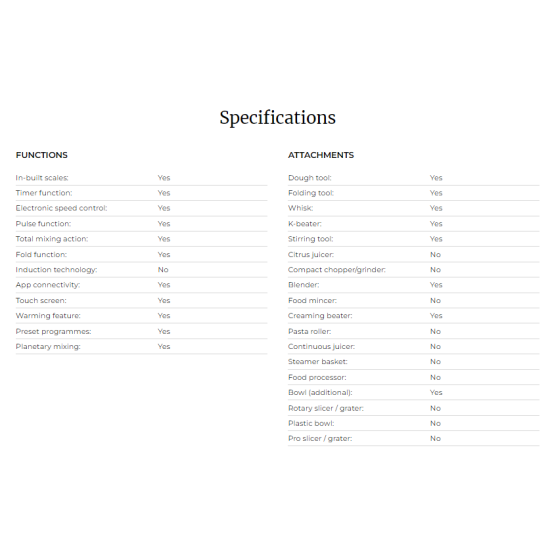 Specifications

FUNCTIONS

In-built scales: Yes
Timer function: Yes
Electronic speed control: Yes
Pulse function: Yes
Total mixing action: Yes
Fold function: Yes
Induction technology: No
App connectivity: Yes
Touch screen: Yes
Warming feature: Yes
Preset programmes: Yes
Planetary mixing: Yes

ATTACHMENTS

Dough tool: Yes
Folding tool: Yes
Whisk: Yes
K-beater: Yes
Stirring tool: Yes
Citrus juicer: No
Compact chopper/grinder: No
Blender: Yes
Food mincer: No
Creaming beater: Yes
Pasta roller: No
Continuous juicer: No
Steamer basket: No
Food processor: No
Bowl (additional): Yes
Rotary slicer / grater: No
Plastic bowl: No
Pro slicer / grater: No